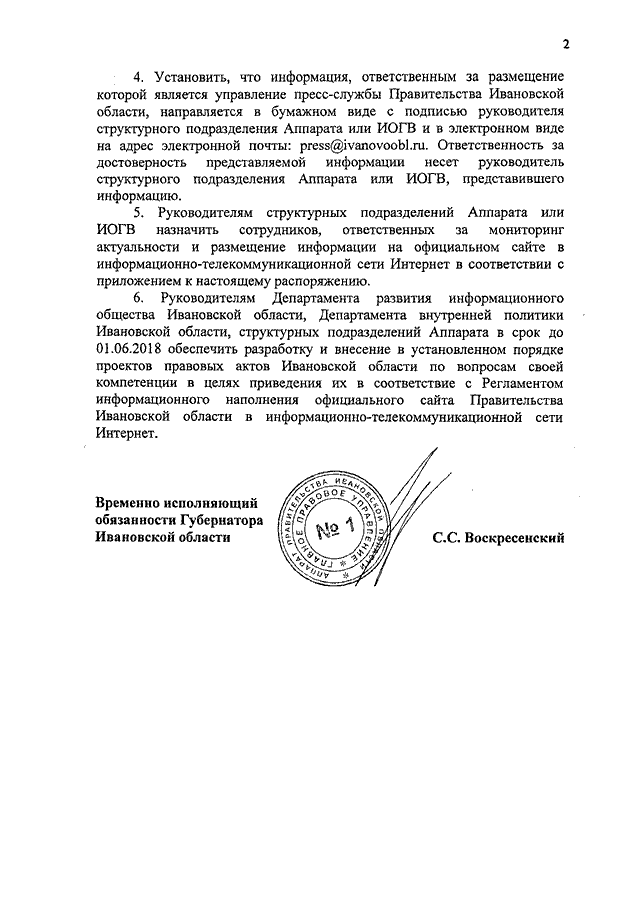 2

4. Установить, что информация, ответственным за размещение которой является управление пресс-службы Правительства Ивановской области, направляется в бумажном виде с подписью руководителя структурного подразделения Аппарата или ИОГВ и в электронном виде на адрес электронной почты: press@ivanovoobl.ru. Ответственность за достоверность представляемой информации несет руководитель структурного подразделения Аппарата или ИОГВ, представившего информацию.

5. Руководителям структурных подразделений Аппарата или ИОГВ назначить сотрудников, ответственных за мониторинг актуальности и размещение информации на официальном сайте в информационно-телекоммуникационной сети Интернет в соответствии с приложением к настоящему распоряжению.

6. Руководителям Департамента развития информационного общества Ивановской области, Департамента внутренней политики Ивановской области, структурных подразделений Аппарата в срок до 01.06.2018 обеспечить разработку и внесение в установленном порядке проектов правовых актов Ивановской области по вопросам своей компетенции в целях приведения их в соответствие с Регламентом информационного наполнения официального сайта Правительства Ивановской области в информационно-телекоммуникационной сети Интернет.

Временно исполняющий обязанности Губернатора Ивановской области

АППАРАТ ПРАВИТЕЛЬСТВА ИВАНОВСКОЙ ОБЛАСТИ ГЛАВНОЕ ПРАВОВОЕ УПРАВЛЕНИЕ
№ 1

С.С. Воскресенский